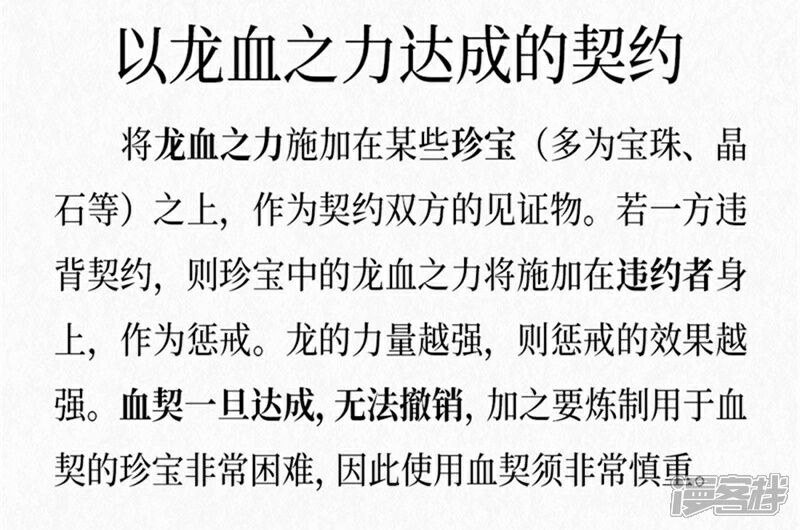 以龙血之力达成的契约

将龙血之力施加在某些珍宝（多为宝珠、晶石等）之上，作为契约双方的见证物。若一方违背契约，则珍宝中的龙血之力将施加在违约者身上，作为惩戒。龙的力量越强，则惩戒的效果越强。血契一旦达成，无法撤销，加之要炼制用于血契的珍宝非常困难，因此使用血契须非常慎重。

漫客栈